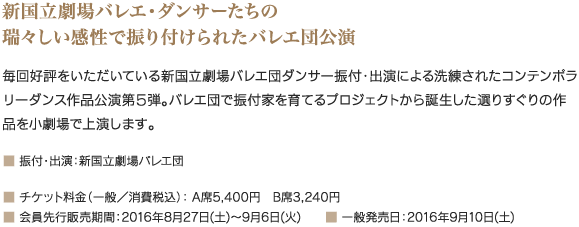 新国立劇場バレエ・ダンサーたちの
瑞々しい感性で振り付けられたバレエ団公演

毎回好評をいただいている新国立劇場バレエ団ダンサー振付・出演による洗練されたコンテンポラリーダンス作品公演第５弾。バレエ団で振付家を育てるプロジェクトから誕生した選りすぐりの作品を小劇場で上演します。

■ 振付・出演：新国立劇場バレエ団

■ チケット料金（一般／消費税込）： A席5,400円　B席3,240円
■ 会員先行販売期間：2016年8月27日(土)～9月6日(火)　■ 一般発売日：2016年9月10日(土)